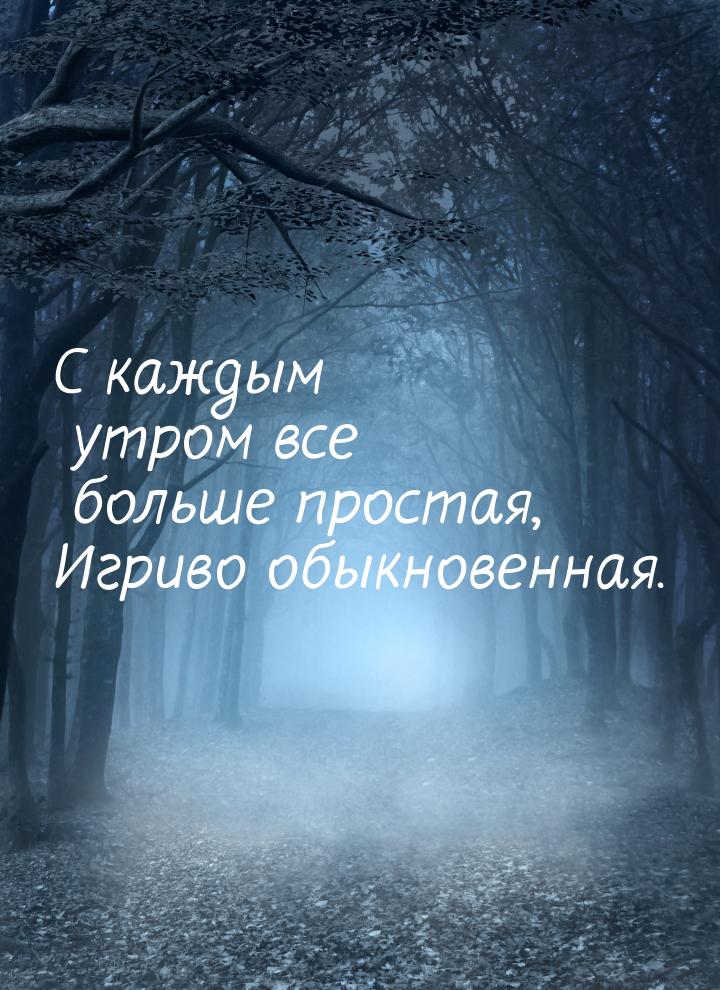 С каждым утром все больше простая, Игриво обыкновенная.